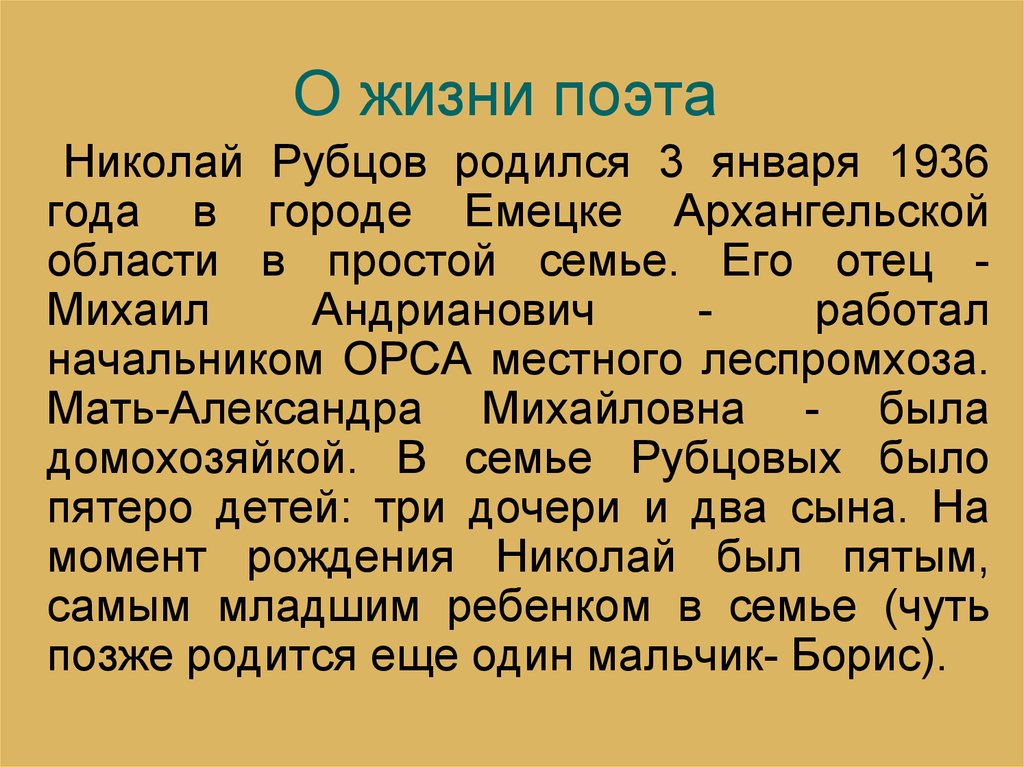 О жизни поэта

Николай Рубцов родился 3 января 1936 года в городе Емецке Архангельской области в простой семье. Его отец - Михаил Андрианович - работал начальником ОРСА местного леспромхоза. Мать-Александра Михайловна - была домохозяйкой. В семье Рубцовых было пятеро детей: три дочери и два сына. На момент рождения Николай был пятым, самым младшим ребенком в семье (чуть позже родится еще один мальчик- Борис).